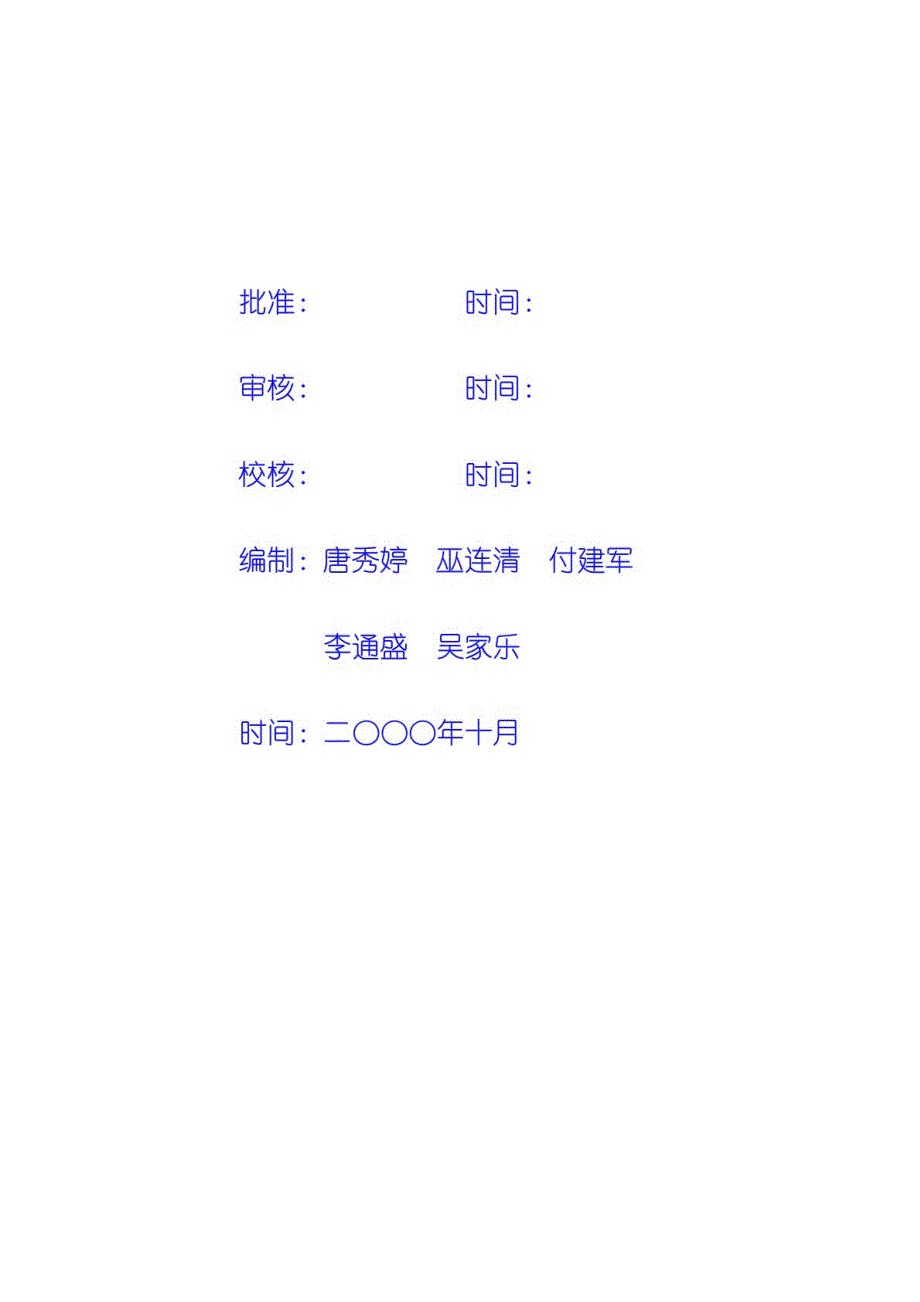 批准：　　　　　时间：

审核：　　　　　时间：

校核：　　　　　时间：

编制：唐秀婷　巫连清　付建军

李通盛　吴家乐

时间：二〇〇〇年十月